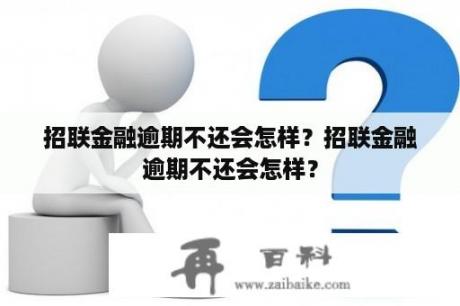 招联金融逾期不还会怎样？招联金融逾期不还会怎样？

再 百科
www.zaibaike.com